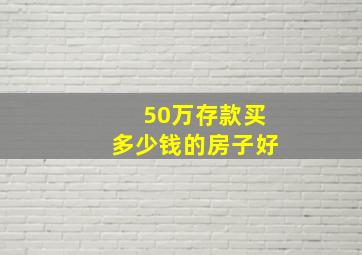 50万存款买
多少钱的房子好